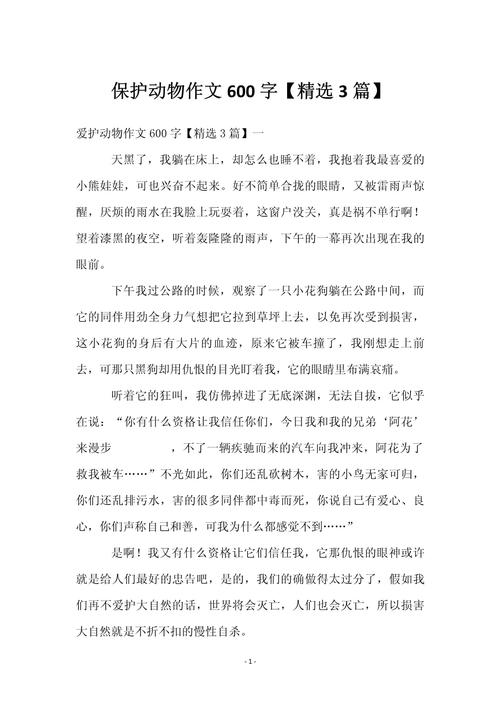 保护动物作文 600 字【精选 3 篇】

爱护动物作文 600 字【精选 3 篇】一

天黑了，我躺在床上，却怎么也睡不着，我抱着我最喜爱的小熊娃娃，可也兴奋不起来。好不简单合拢的眼睛，又被雷雨声惊醒，厌烦的雨水在我脸上玩耍着，这窗户没关，真是祸不单行啊！望着漆黑的夜空，听着轰隆隆的雨声，下午的一幕再次出现在我的眼前。

下午我过公路的时候，观察了一只小花狗躺在公路中间，而它的同伴用劲全身力气想把它拉到草坪上去，以免再次受到损害，这小花狗的身后有大片的血迹，原来它被车撞了，我刚想走上前去，可那只黑狗却用仇恨的目光盯着我，它的眼睛里布满哀痛。

听着它的狂叫，我仿佛掉进了无底深渊，无法自拔，它似乎在说：“你有什么资格让我信任你们，今日我和我的兄弟‘阿花’来漫步　　　，不了一辆疾驰而来的汽车向我冲来，阿花为了救我被车……”不光如此，你们还乱砍树木，害的小鸟无家可归，你们还乱排污水，害的很多同伴都中毒而死，你说自己有爱心、良心，你们声称自己和善，可我为什么都感觉不到……”

是啊！我又有什么资格让它们信任我，它那仇恨的眼神或许就是给人们最好的忠告吧，是的，我们的确做得太过分了，假如我们再不爱护大自然的话，世界将会灭亡，人们也会灭亡，所以损害大自然就是不折不扣的慢性自杀。

- 1 -